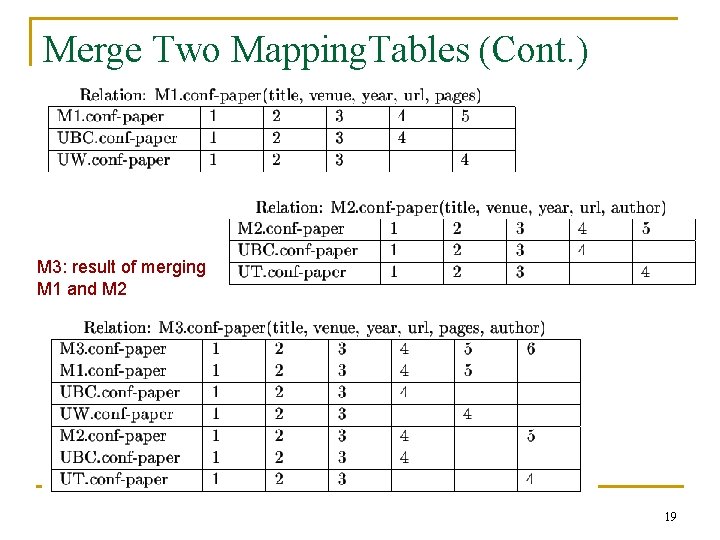 Merge Two MappingTables (Cont.)

Relation: M1.conf-paper(title, venue, year, url, pages)

| M1.conf-paper | 1 | 2 | 3 | 4 | 5 |
|---|---|---|---|---|---|
| UBC.conf-paper | 1 | 2 | 3 | 4 | |
| UW.conf-paper | 1 | 2 | 3 | | 4 |

Relation: M2.conf-paper(title, venue, year, url, author)

| M2.conf-paper | 1 | 2 | 3 | 4 | 5 |
|---|---|---|---|---|---|
| UBC.conf-paper | 1 | 2 | 3 | 4 | |
| UT.conf-paper | 1 | 2 | 3 | | 4 |

M3: result of merging M1 and M2

Relation: M3.conf-paper(title, venue, year, url, pages, author)

| M3.conf-paper | 1 | 2 | 3 | 4 | 5 | 6 |
|---|---|---|---|---|---|---|
| M1.conf-paper | 1 | 2 | 3 | 4 | 5 | |
| UBC.conf-paper | 1 | 2 | 3 | 4 | | |
| UW.conf-paper | 1 | 2 | 3 | | 4 | |
| M2.conf-paper | 1 | 2 | 3 | 4 | | 5 |
| UBC.conf-paper | 1 | 2 | 3 | 4 | | |
| UT.conf-paper | 1 | 2 | 3 | | | 4 |

19